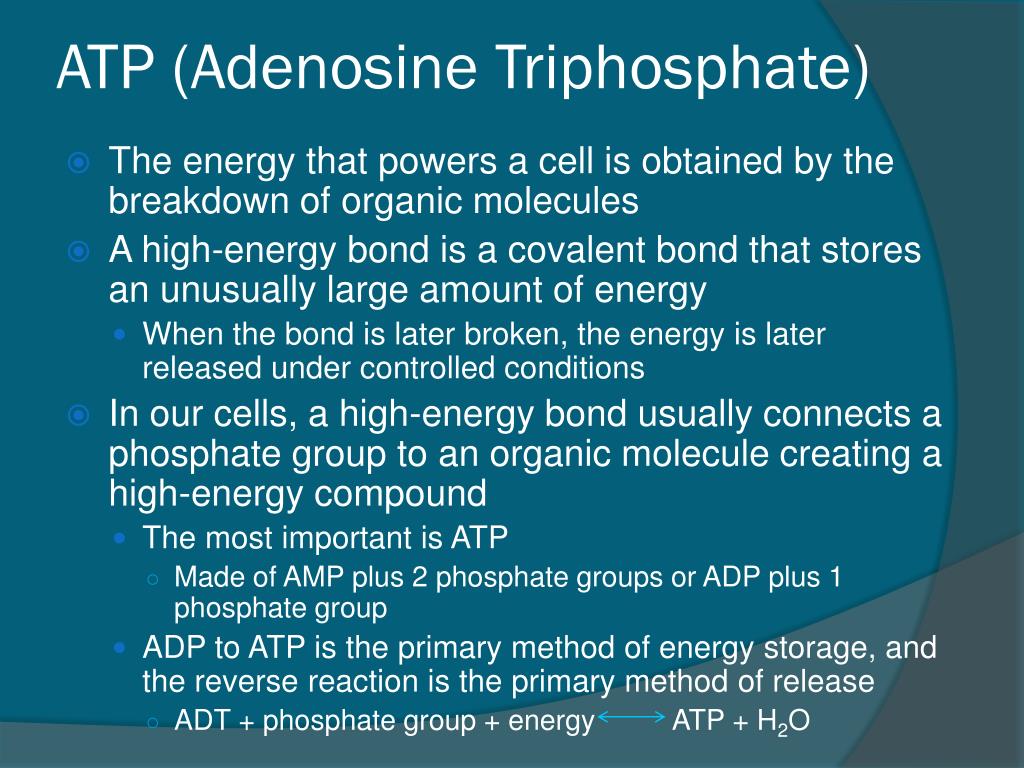 ATP (Adenosine Triphosphate)

The energy that powers a cell is obtained by the breakdown of organic molecules

A high-energy bond is a covalent bond that stores an unusually large amount of energy

When the bond is later broken, the energy is later released under controlled conditions

In our cells, a high-energy bond usually connects a phosphate group to an organic molecule creating a high-energy compound

The most important is ATP

Made of AMP plus 2 phosphate groups or ADP plus 1 phosphate group

ADP to ATP is the primary method of energy storage, and the reverse reaction is the primary method of release

ADT + phosphate group + energy $\longleftrightarrow$ ATP + $H_2O$